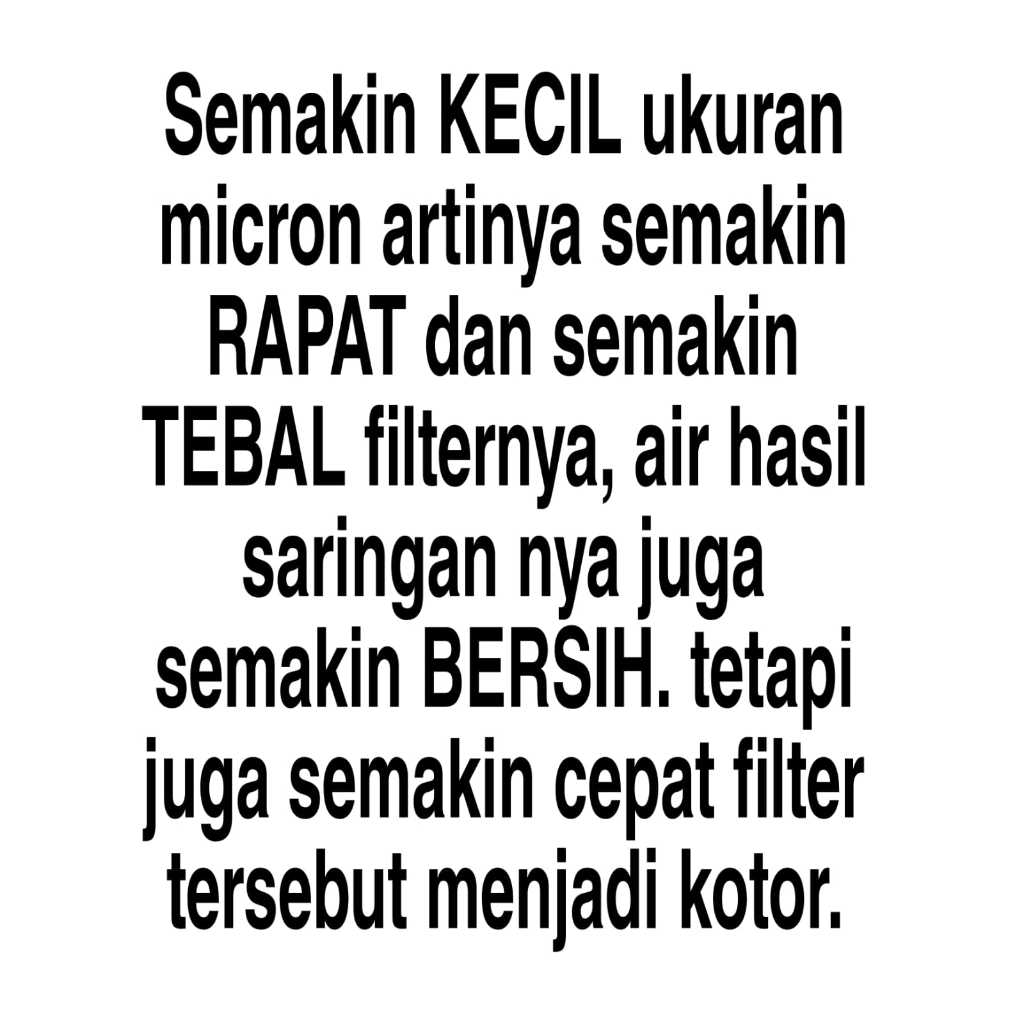 Semakin KECIL ukuran micron artinya semakin RAPAT dan semakin TEBAL filternya, air hasil saringan nya juga semakin BERSIH. tetapi juga semakin cepat filter tersebut menjadi kotor.